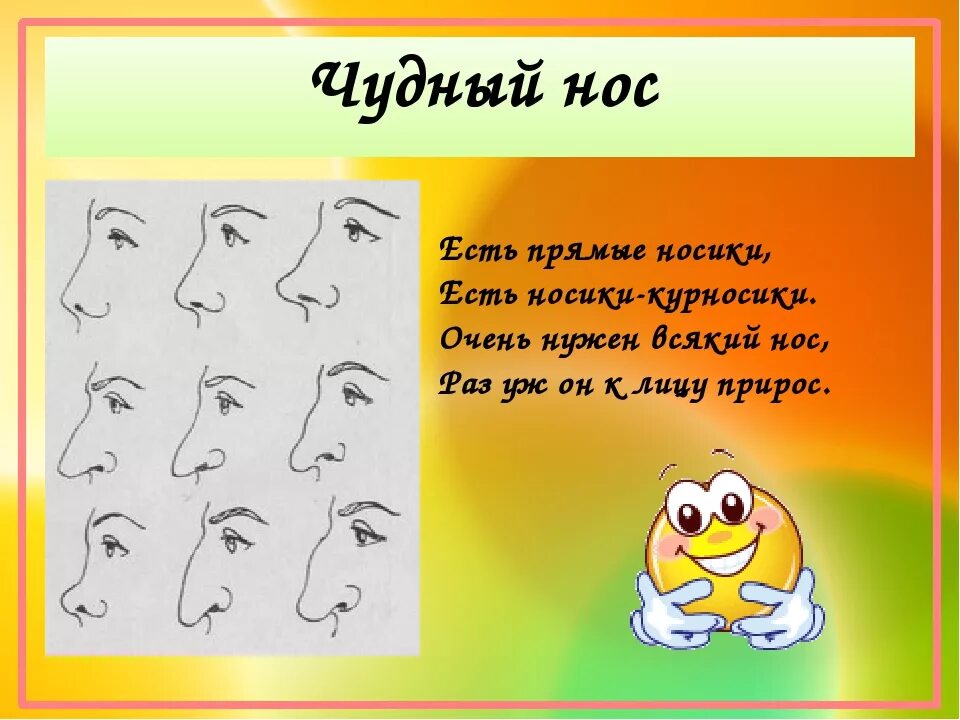 Чудный нос

Есть прямые носики,
Есть носики-курносики.
Очень нужен всякий нос,
Раз уж он к лицу прирос.